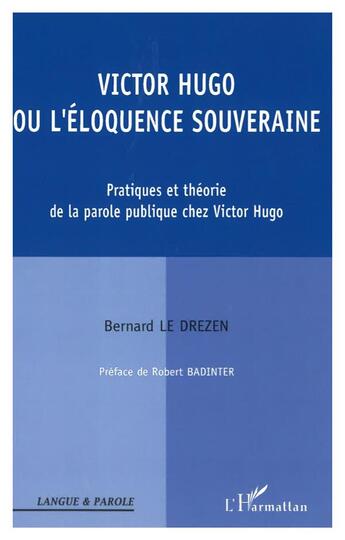 VICTOR HUGO
OU L'ÉLOQUENCE SOUVERAINE

Pratiques et théorie de la parole publique chez Victor Hugo

Bernard LE DREZEN

Préface de Robert BADINTER

LANGUE & PAROLE

L'Harmattan